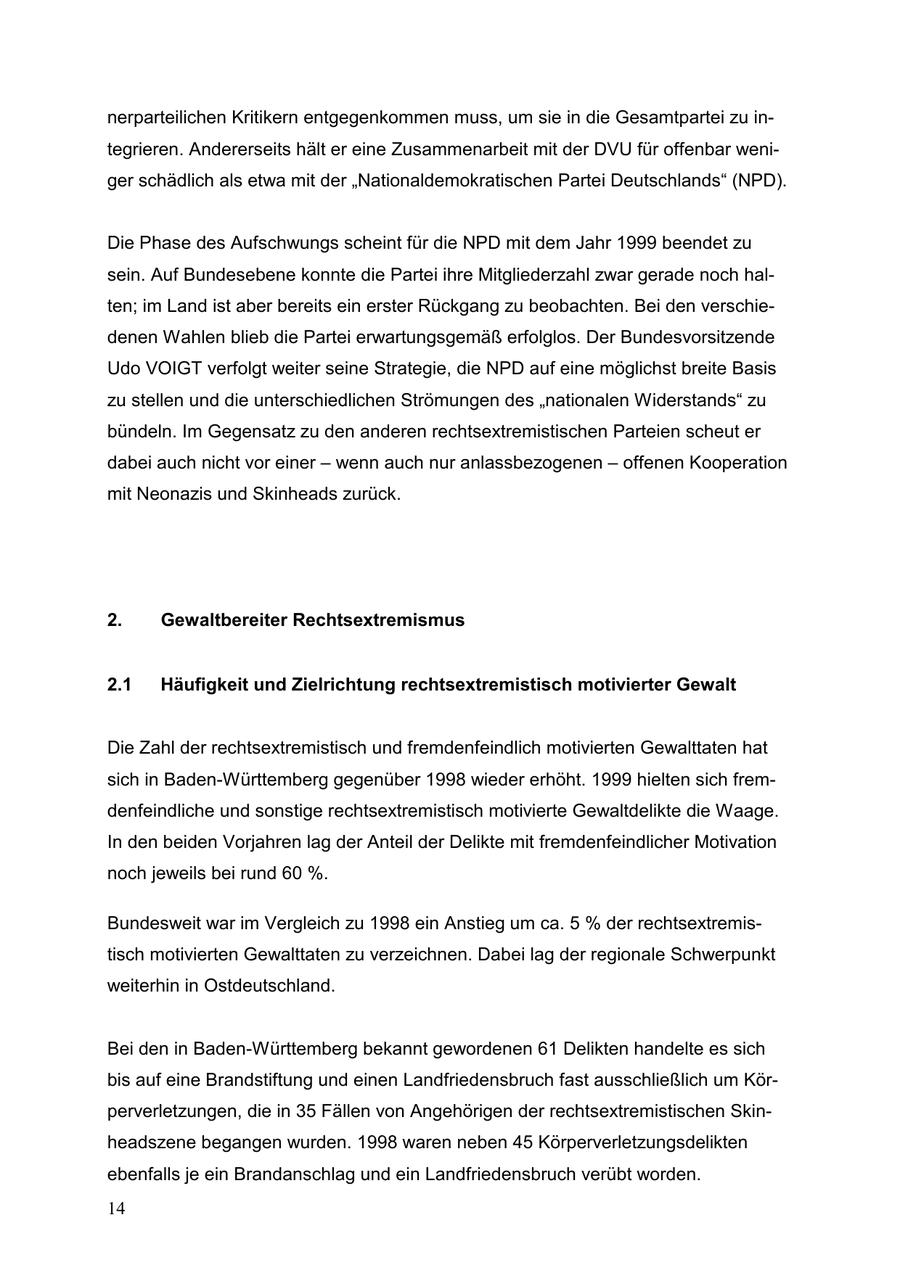 nerparteilichen Kritikern entgegenkommen muss, um sie in die Gesamtpartei zu integrieren. Andererseits hält er eine Zusammenarbeit mit der DVU für offenbar weniger schädlich als etwa mit der „Nationaldemokratischen Partei Deutschlands“ (NPD).

Die Phase des Aufschwungs scheint für die NPD mit dem Jahr 1999 beendet zu sein. Auf Bundesebene konnte die Partei ihre Mitgliederzahl zwar gerade noch halten; im Land ist aber bereits ein erster Rückgang zu beobachten. Bei den verschiedenen Wahlen blieb die Partei erwartungsgemäß erfolglos. Der Bundesvorsitzende Udo VOIGT verfolgt weiter seine Strategie, die NPD auf eine möglichst breite Basis zu stellen und die unterschiedlichen Strömungen des „nationalen Widerstands“ zu bündeln. Im Gegensatz zu den anderen rechtsextremistischen Parteien scheut er dabei auch nicht vor einer – wenn auch nur anlassbezogenen – offenen Kooperation mit Neonazis und Skinheads zurück.

2. Gewaltbereiter Rechtsextremismus

2.1 Häufigkeit und Zielrichtung rechtsextremistisch motivierter Gewalt

Die Zahl der rechtsextremistisch und fremdenfeindlich motivierten Gewalttaten hat sich in Baden-Württemberg gegenüber 1998 wieder erhöht. 1999 hielten sich fremdenfeindliche und sonstige rechtsextremistisch motivierte Gewaltdelikte die Waage. In den beiden Vorjahren lag der Anteil der Delikte mit fremdenfeindlicher Motivation noch jeweils bei rund 60 %.

Bundesweit war im Vergleich zu 1998 ein Anstieg um ca. 5 % der rechtsextremistisch motivierten Gewalttaten zu verzeichnen. Dabei lag der regionale Schwerpunkt weiterhin in Ostdeutschland.

Bei den in Baden-Württemberg bekannt gewordenen 61 Delikten handelte es sich bis auf eine Brandstiftung und einen Landfriedensbruch fast ausschließlich um Körperverletzungen, die in 35 Fällen von Angehörigen der rechtsextremistischen Skinheadszene begangen wurden. 1998 waren neben 45 Körperverletzungsdelikten ebenfalls je ein Brandanschlag und ein Landfriedensbruch verübt worden.

14